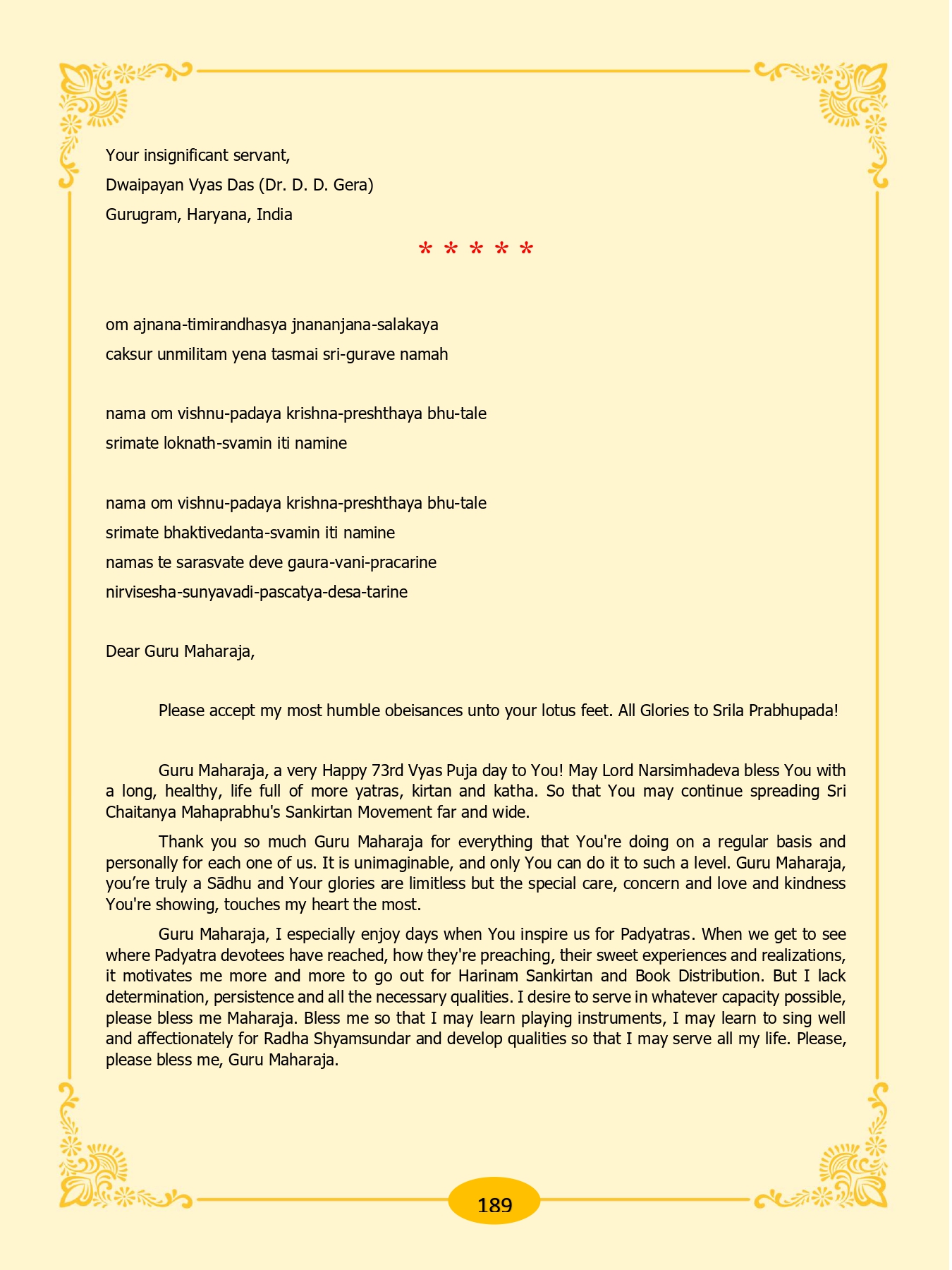 Your insignificant servant,
Dwaipayan Vyas Das (Dr. D. D. Gera)
Gurugram, Haryana, India

* * * * *

om ajnana-timirandhasya jnananjana-salakaya
caksur unmilitam yena tasmai sri-gurave namah

nama om vishnu-padaya krishna-preshthaya bhu-tale
srimate loknath-svamin iti namine

nama om vishnu-padaya krishna-preshthaya bhu-tale
srimate bhaktivedanta-svamin iti namine
namas te sarasvate deve gaura-vani-pracarine
nirvisesha-sunyavadi-pascatya-desa-tarine

Dear Guru Maharaja,

Please accept my most humble obeisances unto your lotus feet. All Glories to Srila Prabhupada!

Guru Maharaja, a very Happy 73rd Vyas Puja day to You! May Lord Narsimhadeva bless You with a long, healthy, life full of more yatras, kirtan and katha. So that You may continue spreading Sri Chaitanya Mahaprabhu's Sankirtan Movement far and wide.

Thank you so much Guru Maharaja for everything that You're doing on a regular basis and personally for each one of us. It is unimaginable, and only You can do it to such a level. Guru Maharaja, you're truly a Sādhu and Your glories are limitless but the special care, concern and love and kindness You're showing, touches my heart the most.

Guru Maharaja, I especially enjoy days when You inspire us for Padyatras. When we get to see where Padyatra devotees have reached, how they're preaching, their sweet experiences and realizations, it motivates me more and more to go out for Harinam Sankirtan and Book Distribution. But I lack determination, persistence and all the necessary qualities. I desire to serve in whatever capacity possible, please bless me Maharaja. Bless me so that I may learn playing instruments, I may learn to sing well and affectionately for Radha Shyamsundar and develop qualities so that I may serve all my life. Please, please bless me, Guru Maharaja.

189